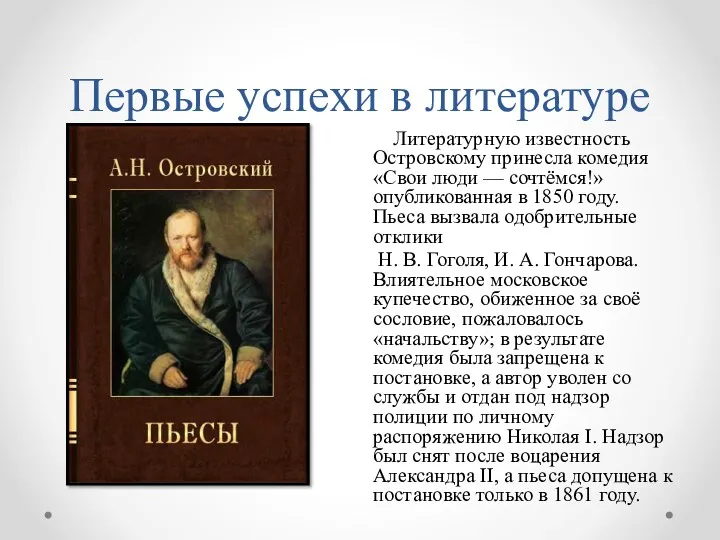 Первые успехи в литературе

А.Н. Островский

ПЬЕСЫ

Литературную известность Островскому принесла комедия «Свои люди — сочтёмся!» опубликованная в 1850 году. Пьеса вызвала одобрительные отклики

Н. В. Гоголя, И. А. Гончарова. Влиятельное московское купечество, обиженное за своё сословие, пожаловалось «начальству»; в результате комедия была запрещена к постановке, а автор уволен со службы и отдан под надзор полиции по личному распоряжению Николая I. Надзор был снят после воцарения Александра II, а пьеса допущена к постановке только в 1861 году.